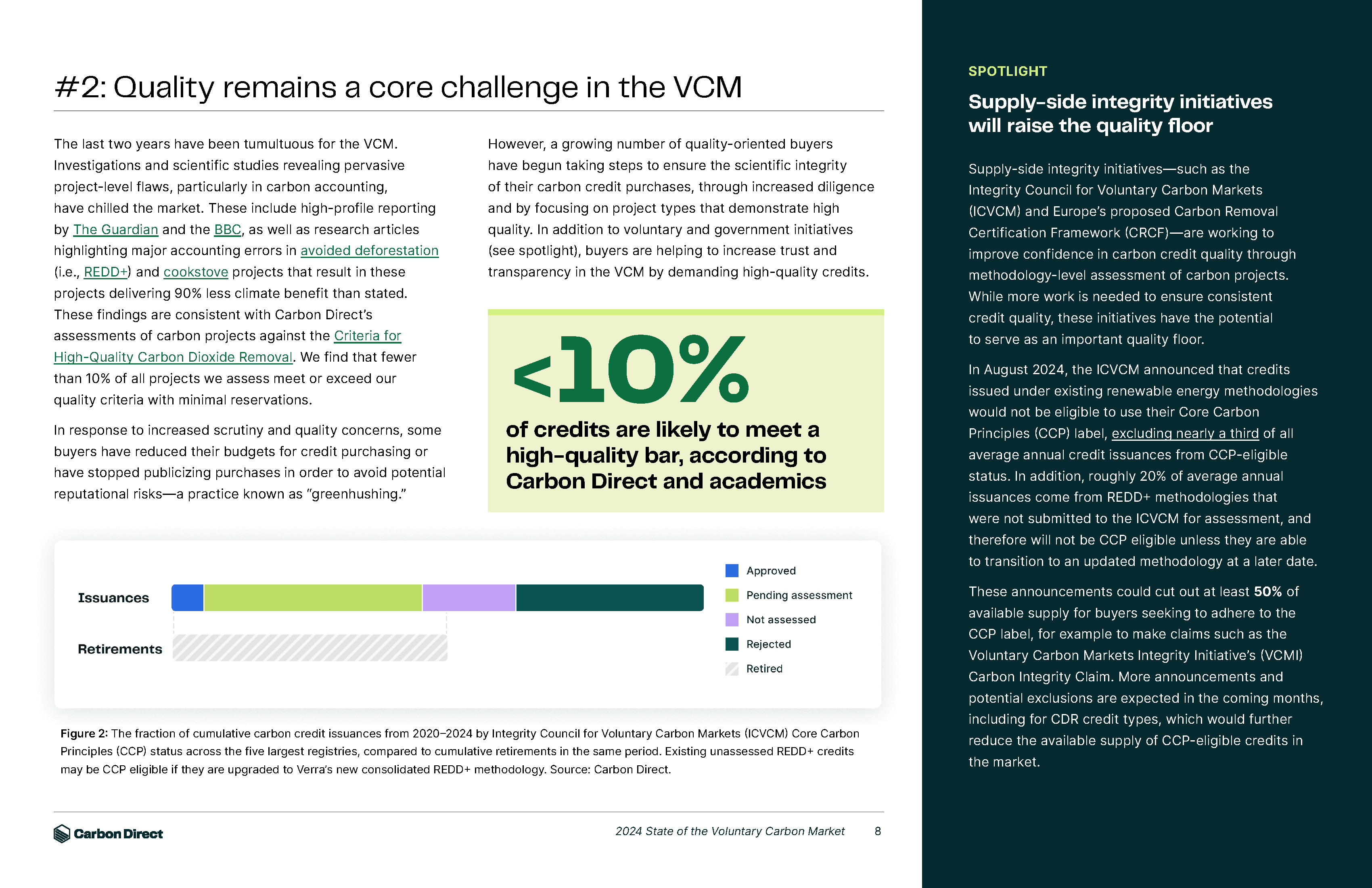 #2: Quality remains a core challenge in the VCM

The last two years have been tumultuous for the VCM. Investigations and scientific studies revealing pervasive project-level flaws, particularly in carbon accounting, have chilled the market. These include high-profile reporting by The Guardian and the BBC, as well as research articles highlighting major accounting errors in avoided deforestation (i.e., REDD+) and cookstove projects that result in these projects delivering 90% less climate benefit than stated. These findings are consistent with Carbon Direct's assessments of carbon projects against the Criteria for High-Quality Carbon Dioxide Removal. We find that fewer than 10% of all projects we assess meet or exceed our quality criteria with minimal reservations.

In response to increased scrutiny and quality concerns, some buyers have reduced their budgets for credit purchasing or have stopped publicizing purchases in order to avoid potential reputational risks—a practice known as "greenhushing."

However, a growing number of quality-oriented buyers have begun taking steps to ensure the scientific integrity of their carbon credit purchases, through increased diligence and by focusing on project types that demonstrate high quality. In addition to voluntary and government initiatives (see spotlight), buyers are helping to increase trust and transparency in the VCM by demanding high-quality credits.

<10%

of credits are likely to meet a high-quality bar, according to Carbon Direct and academics

Issuances

Retirements

Approved
Pending assessment
Not assessed
Rejected
Retired

Figure 2: The fraction of cumulative carbon credit issuances from 2020–2024 by Integrity Council for Voluntary Carbon Markets (ICVCM) Core Carbon Principles (CCP) status across the five largest registries, compared to cumulative retirements in the same period. Existing unassessed REDD+ credits may be CCP eligible if they are upgraded to Verra's new consolidated REDD+ methodology. Source: Carbon Direct.

Carbon Direct

2024 State of the Voluntary Carbon Market 8

SPOTLIGHT

Supply-side integrity initiatives will raise the quality floor

Supply-side integrity initiatives—such as the Integrity Council for Voluntary Carbon Markets (ICVCM) and Europe's proposed Carbon Removal Certification Framework (CRCF)—are working to improve confidence in carbon credit quality through methodology-level assessment of carbon projects. While more work is needed to ensure consistent credit quality, these initiatives have the potential to serve as an important quality floor.

In August 2024, the ICVCM announced that credits issued under existing renewable energy methodologies would not be eligible to use their Core Carbon Principles (CCP) label, excluding nearly a third of all average annual credit issuances from CCP-eligible status. In addition, roughly 20% of average annual issuances come from REDD+ methodologies that were not submitted to the ICVCM for assessment, and therefore will not be CCP eligible unless they are able to transition to an updated methodology at a later date.

These announcements could cut out at least 50% of available supply for buyers seeking to adhere to the CCP label, for example to make claims such as the Voluntary Carbon Markets Integrity Initiative's (VCMI) Carbon Integrity Claim. More announcements and potential exclusions are expected in the coming months, including for CDR credit types, which would further reduce the available supply of CCP-eligible credits in the market.